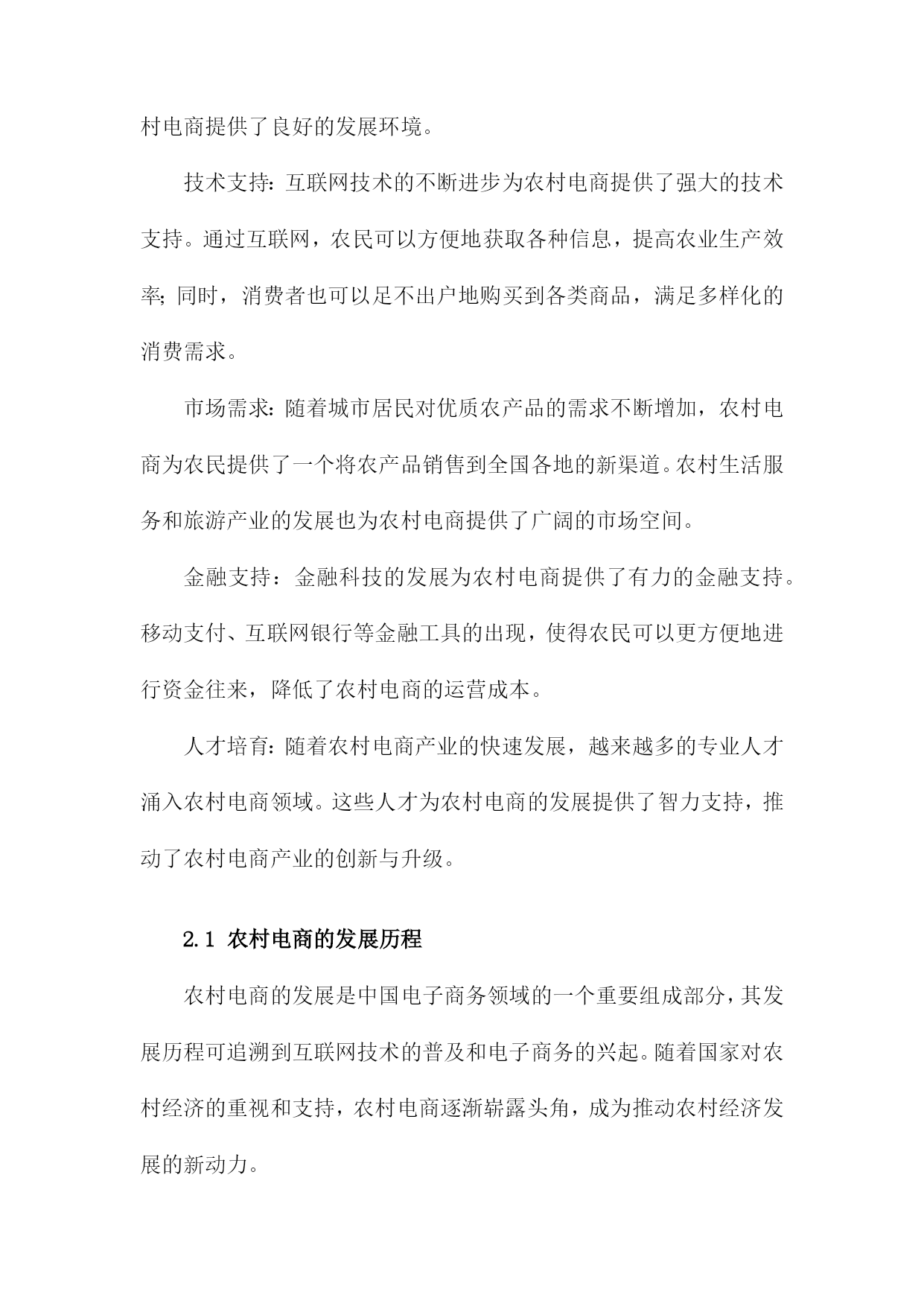 村电商提供了良好的发展环境。

技术支持：互联网技术的不断进步为农村电商提供了强大的技术支持。通过互联网，农民可以方便地获取各种信息，提高农业生产效率；同时，消费者也可以足不出户地购买到各类商品，满足多样化的消费需求。

市场需求：随着城市居民对优质农产品的需求不断增加，农村电商为农民提供了一个将农产品销售到全国各地的新渠道。农村生活服务和旅游产业的发展也为农村电商提供了广阔的市场空间。

金融支持：金融科技的发展为农村电商提供了有力的金融支持。移动支付、互联网银行等金融工具的出现，使得农民可以更方便地进行资金往来，降低了农村电商的运营成本。

人才培育：随着农村电商产业的快速发展，越来越多的专业人才涌入农村电商领域。这些人才为农村电商的发展提供了智力支持，推动了农村电商产业的创新与升级。

2.1 农村电商的发展历程

农村电商的发展是中国电子商务领域的一个重要组成部分，其发展历程可追溯到互联网技术的普及和电子商务的兴起。随着国家对农村经济的重视和支持，农村电商逐渐崭露头角，成为推动农村经济发展的新动力。